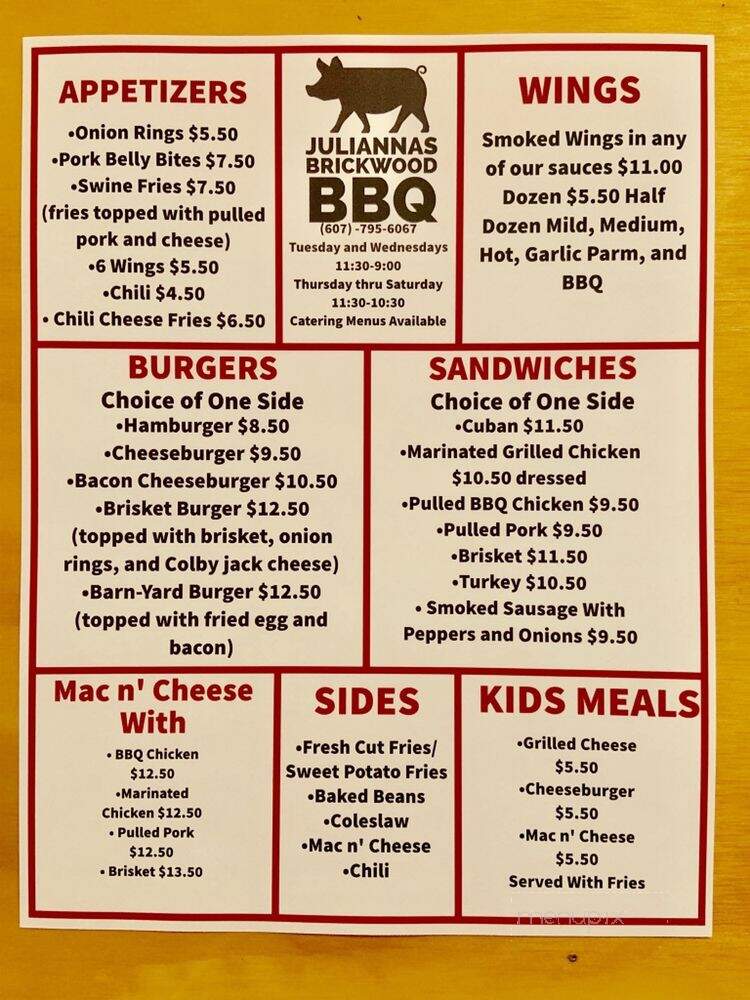 APPETIZERS

•Onion Rings $5.50
•Pork Belly Bites $7.50
•Swine Fries $7.50 (fries topped with pulled pork and cheese)
•6 Wings $5.50
•Chili $4.50
• Chili Cheese Fries $6.50

JULIANNAS BRICKWOOD BBQ

(607) -795-6067
Tuesday and Wednesdays 11:30-9:00
Thursday thru Saturday 11:30-10:30
Catering Menus Available

WINGS

Smoked Wings in any of our sauces $11.00 Dozen $5.50 Half Dozen Mild, Medium, Hot, Garlic Parm, and BBQ

BURGERS

Choice of One Side
•Hamburger $8.50
•Cheeseburger $9.50
•Bacon Cheeseburger $10.50
•Brisket Burger $12.50 (topped with brisket, onion rings, and Colby jack cheese)
•Barn-Yard Burger $12.50 (topped with fried egg and bacon)

SANDWICHES

Choice of One Side
•Cuban $11.50
•Marinated Grilled Chicken $10.50 dressed
•Pulled BBQ Chicken $9.50
•Pulled Pork $9.50
•Brisket $11.50
•Turkey $10.50
• Smoked Sausage With Peppers and Onions $9.50

Mac n' Cheese With

• BBQ Chicken $12.50
•Marinated Chicken $12.50
• Pulled Pork $12.50
• Brisket $13.50

SIDES

•Fresh Cut Fries/ Sweet Potato Fries
•Baked Beans
•Coleslaw
•Mac n' Cheese
•Chili

KIDS MEALS

•Grilled Cheese $5.50
•Cheeseburger $5.50
•Mac n' Cheese $5.50
Served With Fries

menupix